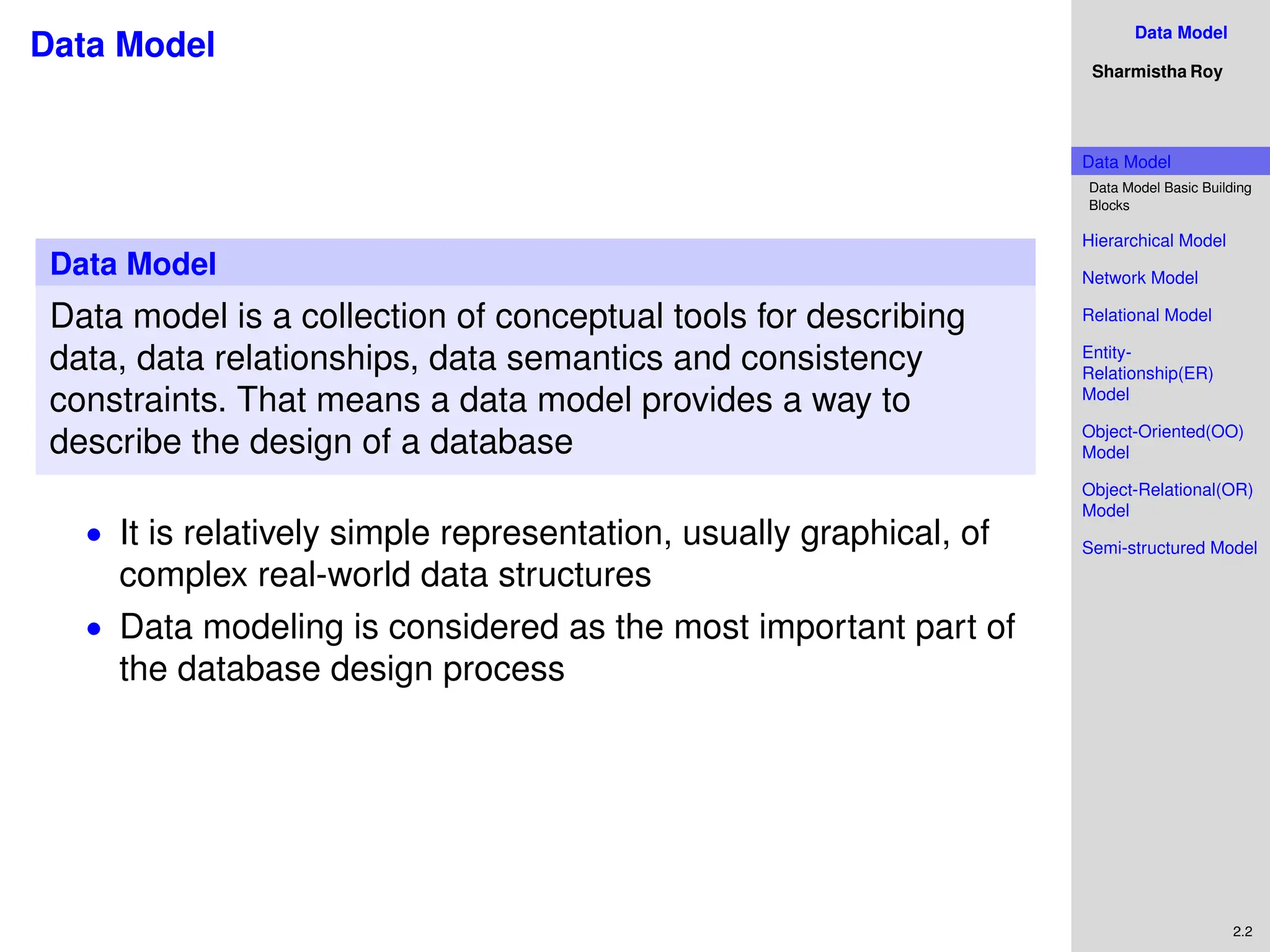 Data Model

Data Model

Data model is a collection of conceptual tools for describing data, data relationships, data semantics and consistency constraints. That means a data model provides a way to describe the design of a database

• It is relatively simple representation, usually graphical, of complex real-world data structures
• Data modeling is considered as the most important part of the database design process

Data Model

Sharmistha Roy

Data Model

Data Model Basic Building Blocks

Hierarchical Model

Network Model

Relational Model

Entity-Relationship(ER) Model

Object-Oriented(OO) Model

Object-Relational(OR) Model

Semi-structured Model

2.2